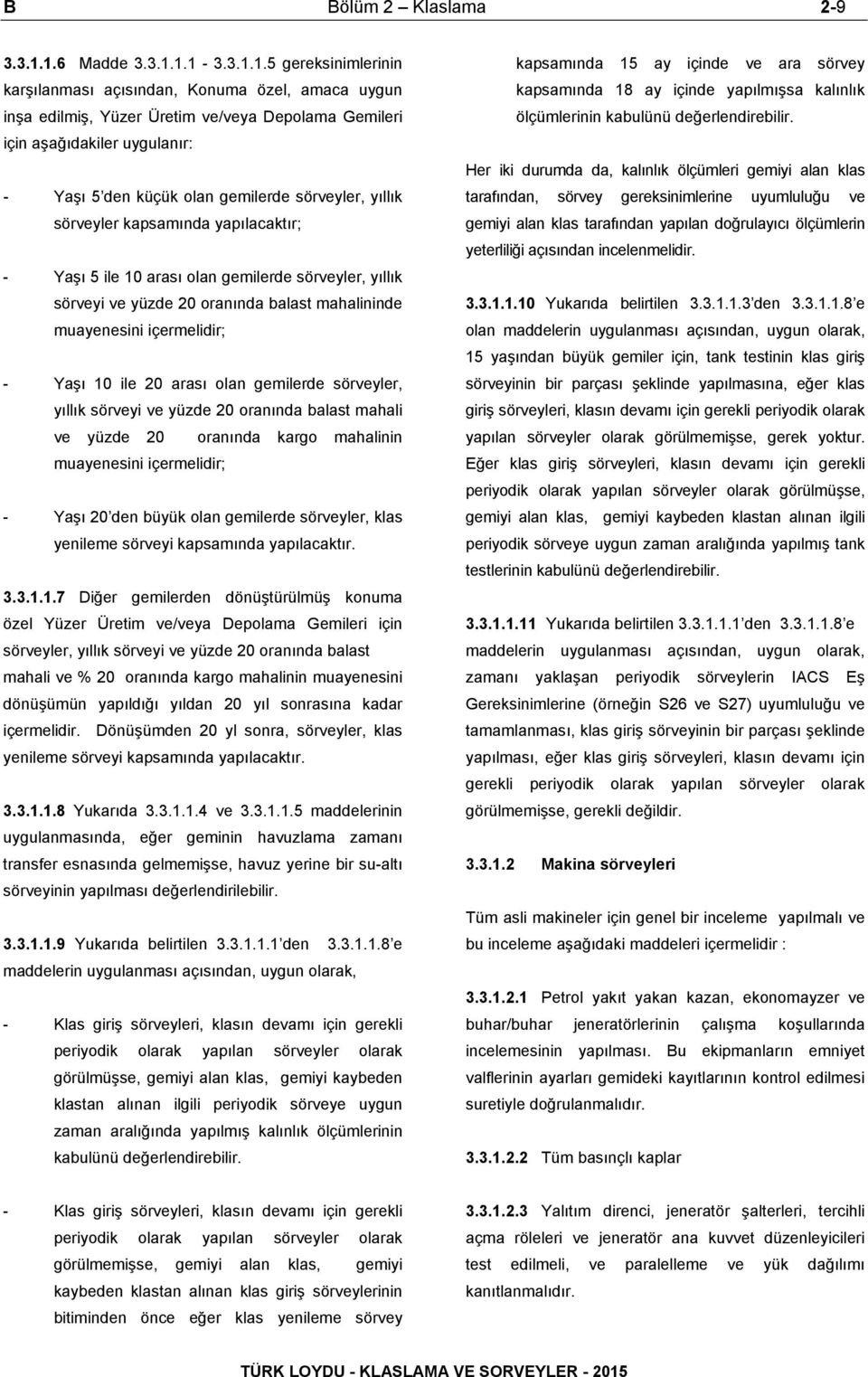 B Bölüm 2 – Klaslama 2-9

3.3.1.1.6 Madde 3.3.1.1.1 - 3.3.1.1.5 gereksinimlerinin karşılanması açısından, Konuma özel, amaca uygun inşa edilmiş, Yüzer Üretim ve/veya Depolama Gemileri için aşağıdakiler uygulanır:

- Yaşı 5 den küçük olan gemilerde sörveyler, yıllık sörveyler kapsamında yapılacaktır;

- Yaşı 5 ile 10 arası olan gemilerde sörveyler, yıllık sörveyi ve yüzde 20 oranında balast mahalininde muayenesini içermelidir;

- Yaşı 10 ile 20 arası olan gemilerde sörveyler, yıllık sörveyi ve yüzde 20 oranında balast mahali ve yüzde 20 oranında kargo mahalinin muayenesini içermelidir;

- Yaşı 20 den büyük olan gemilerde sörveyler, klas yenileme sörveyi kapsamında yapılacaktır.

3.3.1.1.7 Diğer gemilerden dönüştürülmüş konuma özel Yüzer Üretim ve/veya Depolama Gemileri için sörveyler, yıllık sörveyi ve yüzde 20 oranında balast mahali ve % 20 oranında kargo mahalinin muayenesini dönüşümün yapıldığı yıldan 20 yıl sonrasına kadar içermelidir. Dönüşümden 20 yl sonra, sörveyler, klas yenileme sörveyi kapsamında yapılacaktır.

3.3.1.1.8 Yukarıda 3.3.1.1.4 ve 3.3.1.1.5 maddelerinin uygulanmasında, eğer geminin havuzlama zamanı transfer esnasında gelmemişse, havuz yerine bir su-altı sörveyinin yapılması değerlendirilebilir.

3.3.1.1.9 Yukarıda belirtilen 3.3.1.1.1 den 3.3.1.1.8 e maddelerin uygulanması açısından, uygun olarak,

- Klas giriş sörveyleri, klasın devamı için gerekli periyodik olarak yapılan sörveyler olarak görülmüşse, gemiyi alan klas, gemiyi kaybeden klastan alınan ilgili periyodik sörveye uygun zaman aralığında yapılmış kalınlık ölçümlerinin kabulünü değerlendirebilir.

- Klas giriş sörveyleri, klasın devamı için gerekli periyodik olarak yapılan sörveyler olarak görülmemişse, gemiyi alan klas, gemiyi kaybeden klastan alınan klas giriş sörveylerinin bitiminden önce eğer klas yenileme sörvey kapsamında 15 ay içinde ve ara sörvey kapsamında 18 ay içinde yapılmışsa kalınlık ölçümlerinin kabulünü değerlendirebilir.

Her iki durumda da, kalınlık ölçümleri gemiyi alan klas tarafından, sörvey gereksinimlerine uyumluluğu ve gemiyi alan klas tarafından yapılan doğrulayıcı ölçümlerin yeterliliği açısından incelenmelidir.

3.3.1.1.10 Yukarıda belirtilen 3.3.1.1.3 den 3.3.1.1.8 e olan maddelerin uygulanması açısından, uygun olarak, 15 yaşından büyük gemiler için, tank testinin klas giriş sörveyinin bir parçası şeklinde yapılmasına, eğer klas giriş sörveyleri, klasın devamı için gerekli periyodik olarak yapılan sörveyler olarak görülmemişse, gerek yoktur. Eğer klas giriş sörveyleri, klasın devamı için gerekli periyodik olarak yapılan sörveyler olarak görülmüşse, gemiyi alan klas, gemiyi kaybeden klastan alınan ilgili periyodik sörveye uygun zaman aralığında yapılmış tank testlerinin kabulünü değerlendirebilir.

3.3.1.1.11 Yukarıda belirtilen 3.3.1.1.1 den 3.3.1.1.8 e maddelerin uygulanması açısından, uygun olarak, zamanı yaklaşan periyodik sörveylerin IACS Eş Gereksinimlerine (örneğin S26 ve S27) uyumluluğu ve tamamlanması, klas giriş sörveyinin bir parçası şeklinde yapılması, eğer klas giriş sörveyleri, klasın devamı için gerekli periyodik olarak yapılan sörveyler olarak görülmemişse, gerekli değildir.

3.3.1.2 Makina sörveyleri

Tüm asli makineler için genel bir inceleme yapılmalı ve bu inceleme aşağıdaki maddeleri içermelidir :

3.3.1.2.1 Petrol yakıt yakan kazan, ekonomayzer ve buhar/buhar jeneratörlerinin çalışma koşullarında incelemesinin yapılması. Bu ekipmanların emniyet valflerinin ayarları gemideki kayıtlarının kontrol edilmesi suretiyle doğrulanmalıdır.

3.3.1.2.2 Tüm basınçlı kaplar

3.3.1.2.3 Yalıtım direnci, jeneratör şalterleri, tercihli açma röleleri ve jeneratör ana kuvvet düzenleyicileri test edilmeli, ve paralelleme ve yük dağılımı kanıtlanmalıdır.

TÜRK LOYDU - KLASLAMA VE SORVEYLER - 2015